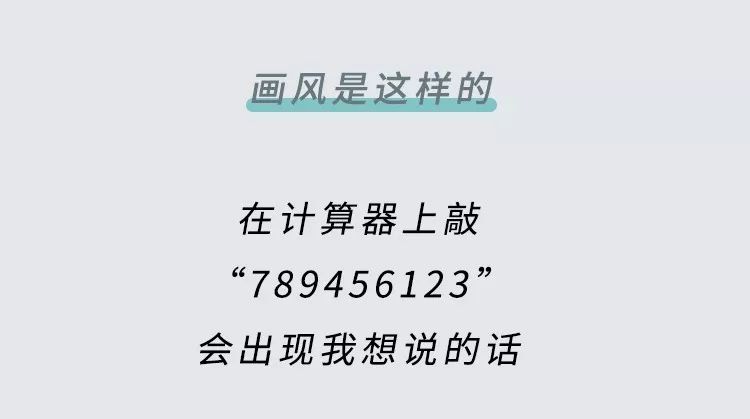 画风是这样的

在计算器上敲
“789456123”
会出现我想说的话